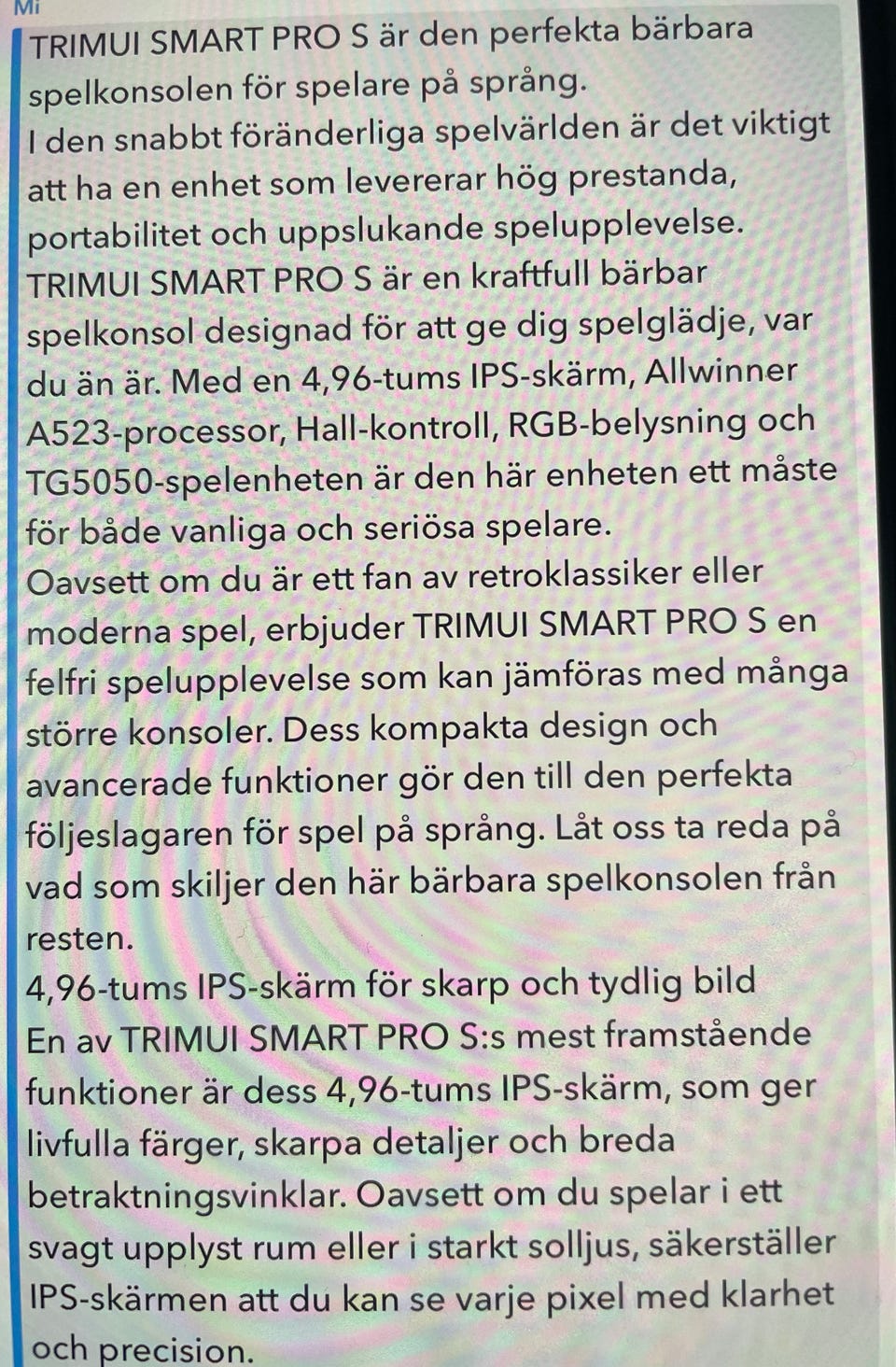 Mi

TRIMUI SMART PRO S är den perfekta bärbara spelkonsolen för spelare på språng.
I den snabbt föränderliga spelvärlden är det viktigt att ha en enhet som levererar hög prestanda, portabilitet och uppslukande spelupplevelse.
TRIMUI SMART PRO S är en kraftfull bärbar spelkonsol designad för att ge dig spelglädje, var du än är. Med en 4,96-tums IPS-skärm, Allwinner A523-processor, Hall-kontroll, RGB-belysning och TG5050-spelenheten är den här enheten ett måste för både vanliga och seriösa spelare.
Oavsett om du är ett fan av retroklassiker eller moderna spel, erbjuder TRIMUI SMART PRO S en felfri spelupplevelse som kan jämföras med många större konsoler. Dess kompakta design och avancerade funktioner gör den till den perfekta följeslagaren för spel på språng. Låt oss ta reda på vad som skiljer den här bärbara spelkonsolen från resten.
4,96-tums IPS-skärm för skarp och tydlig bild
En av TRIMUI SMART PRO S:s mest framstående funktioner är dess 4,96-tums IPS-skärm, som ger livfulla färger, skarpa detaljer och breda betraktningsvinklar. Oavsett om du spelar i ett svagt upplyst rum eller i starkt solljus, säkerställer IPS-skärmen att du kan se varje pixel med klarhet och precision.